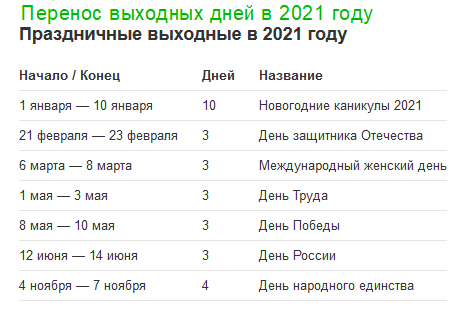 Перенос выходных дней в 2021 году

Праздничные выходные в 2021 году

| Начало / Конец | Дней | Название |
|---|---|---|
| 1 января — 10 января | 10 | Новогодние каникулы 2021 |
| 21 февраля — 23 февраля | 3 | День защитника Отечества |
| 6 марта — 8 марта | 3 | Международный женский день |
| 1 мая — 3 мая | 3 | День Труда |
| 8 мая — 10 мая | 3 | День Победы |
| 12 июня — 14 июня | 3 | День России |
| 4 ноября — 7 ноября | 4 | День народного единства |